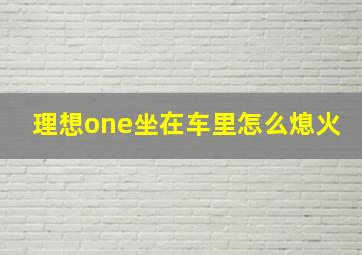 理想one坐在车里怎么熄火